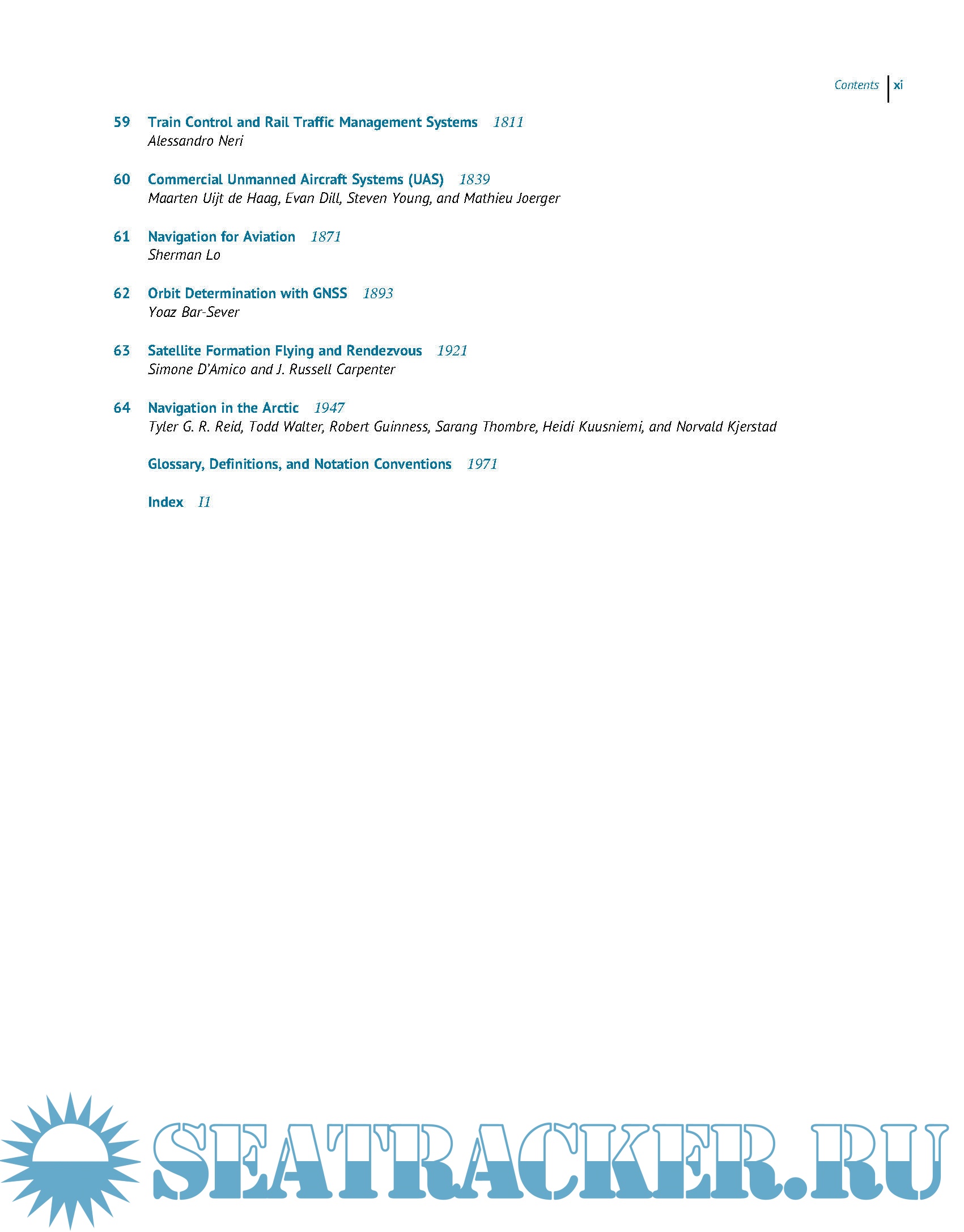 Contents xi

59 Train Control and Rail Traffic Management Systems 1811
Alessandro Neri

60 Commercial Unmanned Aircraft Systems (UAS) 1839
Maarten Uijt de Haag, Evan Dill, Steven Young, and Mathieu Joerger

61 Navigation for Aviation 1871
Sherman Lo

62 Orbit Determination with GNSS 1893
Yoaz Bar-Sever

63 Satellite Formation Flying and Rendezvous 1921
Simone D'Amico and J. Russell Carpenter

64 Navigation in the Arctic 1947
Tyler G. R. Reid, Todd Walter, Robert Guinness, Sarang Thombre, Heidi Kuusniemi, and Norvald Kjerstad

Glossary, Definitions, and Notation Conventions 1971

Index I1

SEATRACKER.RU